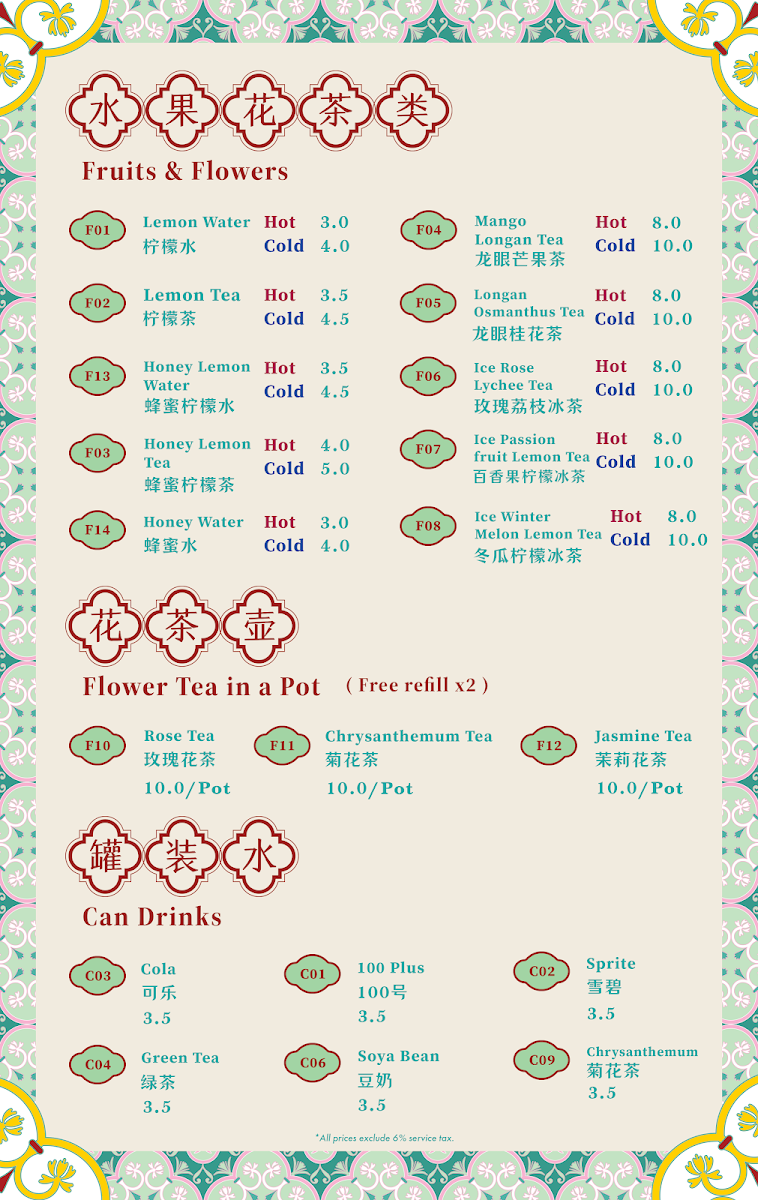 水果花茶类
Fruits & Flowers

F01 Lemon Water 柠檬水 Hot 3.0 Cold 4.0

F02 Lemon Tea 柠檬茶 Hot 3.5 Cold 4.5

F13 Honey Lemon Water 蜂蜜柠檬水 Hot 3.5 Cold 4.5

F03 Honey Lemon Tea 蜂蜜柠檬茶 Hot 4.0 Cold 5.0

F14 Honey Water 蜂蜜水 Hot 3.0 Cold 4.0

F04 Mango Longan Tea 龙眼芒果茶 Hot 8.0 Cold 10.0

F05 Longan Osmanthus Tea 龙眼桂花茶 Hot 8.0 Cold 10.0

F06 Ice Rose Lychee Tea 玫瑰荔枝冰茶 Hot 8.0 Cold 10.0

F07 Ice Passion fruit Lemon Tea 百香果柠檬冰茶 Hot 8.0 Cold 10.0

F08 Ice Winter Melon Lemon Tea 冬瓜柠檬冰茶 Hot 8.0 Cold 10.0

花茶壶
Flower Tea in a Pot ( Free refill x2 )

F10 Rose Tea 玫瑰花茶 10.0/Pot

F11 Chrysanthemum Tea 菊花茶 10.0/Pot

F12 Jasmine Tea 茉莉花茶 10.0/Pot

罐装水
Can Drinks

C03 Cola 可乐 3.5

C01 100 Plus 100号 3.5

C02 Sprite 雪碧 3.5

C04 Green Tea 绿茶 3.5

C06 Soya Bean 豆奶 3.5

C09 Chrysanthemum 菊花茶 3.5

*All prices exclude 6% service tax.